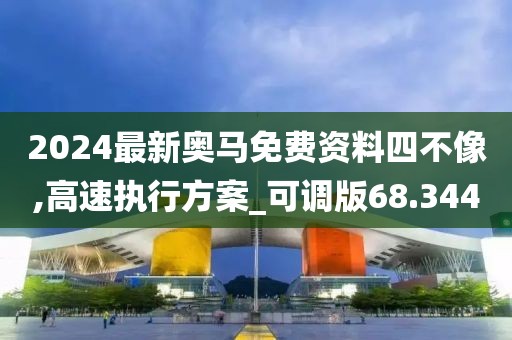 2024最新奥马免费资料四不像,高速执行方案_可调版68.344